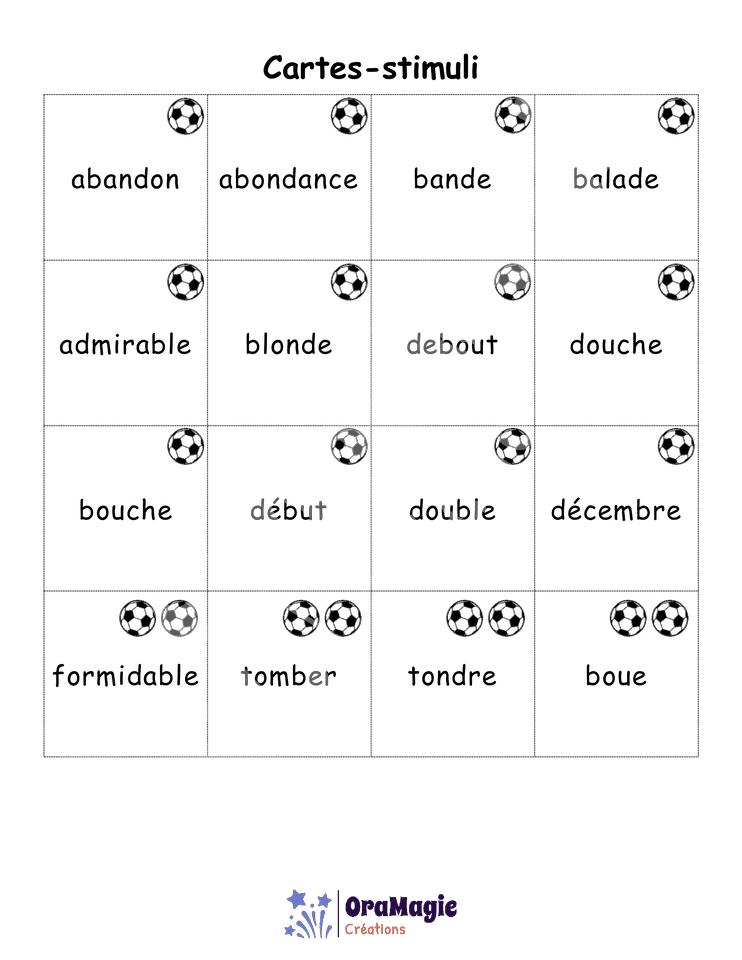 Cartes-stimuli

| abandon | abondance | bande | balade |
|---|---|---|---|
| admirable | blonde | debout | douche |
| bouche | début | double | décembre |
| formidable | tomber | tondre | boue |

OraMagie
Créations